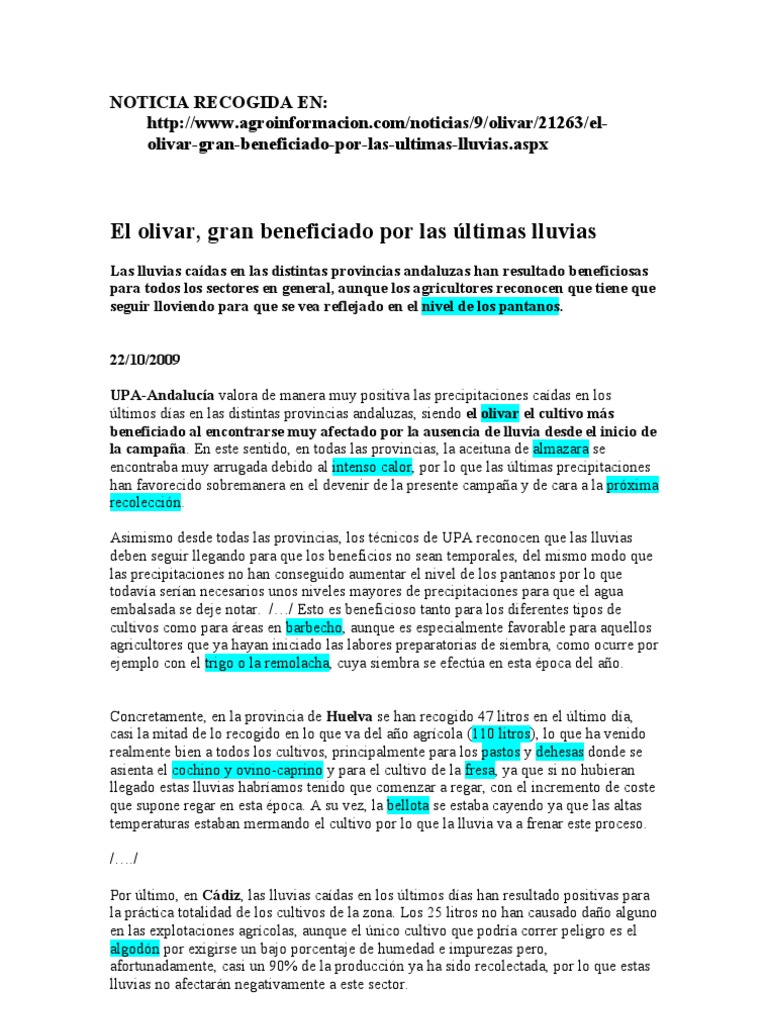 NOTICIA RECOGIDA EN:
http://www.agroinformacion.com/noticias/9/olivar/21263/el-olivar-gran-beneficiado-por-las-ultimas-lluvias.aspx

El olivar, gran beneficiado por las últimas lluvias

Las lluvias caídas en las distintas provincias andaluzas han resultado beneficiosas para todos los sectores en general, aunque los agricultores reconocen que tiene que seguir lloviendo para que se vea reflejado en el nivel de los pantanos.

22/10/2009

UPA-Andalucía valora de manera muy positiva las precipitaciones caídas en los últimos días en las distintas provincias andaluzas, siendo el olivar el cultivo más beneficiado al encontrarse muy afectado por la ausencia de lluvia desde el inicio de la campaña. En este sentido, en todas las provincias, la aceituna de almazara se encontraba muy arrugada debido al intenso calor, por lo que las últimas precipitaciones han favorecido sobremanera en el devenir de la presente campaña y de cara a la próxima recolección.

Asimismo desde todas las provincias, los técnicos de UPA reconocen que las lluvias deben seguir llegando para que los beneficios no sean temporales, del mismo modo que las precipitaciones no han conseguido aumentar el nivel de los pantanos por lo que todavía serían necesarios unos niveles mayores de precipitaciones para que el agua embalsada se deje notar. /…/ Esto es beneficioso tanto para los diferentes tipos de cultivos como para áreas en barbecho, aunque es especialmente favorable para aquellos agricultores que ya hayan iniciado las labores preparatorias de siembra, como ocurre por ejemplo con el trigo o la remolacha, cuya siembra se efectúa en esta época del año.

Concretamente, en la provincia de Huelva se han recogido 47 litros en el último día, casi la mitad de lo recogido en lo que va del año agrícola (110 litros), lo que ha venido realmente bien a todos los cultivos, principalmente para los pastos y dehesas donde se asienta el cochino y ovino-caprino y para el cultivo de la fresa, ya que si no hubieran llegado estas lluvias habríamos tenido que comenzar a regar, con el incremento de coste que supone regar en esta época. A su vez, la bellota se estaba cayendo ya que las altas temperaturas estaban mermando el cultivo por lo que la lluvia va a frenar este proceso.

/…./

Por último, en Cádiz, las lluvias caídas en los últimos días han resultado positivas para la práctica totalidad de los cultivos de la zona. Los 25 litros no han causado daño alguno en las explotaciones agrícolas, aunque el único cultivo que podría correr peligro es el algodón por exigirse un bajo porcentaje de humedad e impurezas pero, afortunadamente, casi un 90% de la producción ya ha sido recolectada, por lo que estas lluvias no afectarán negativamente a este sector.